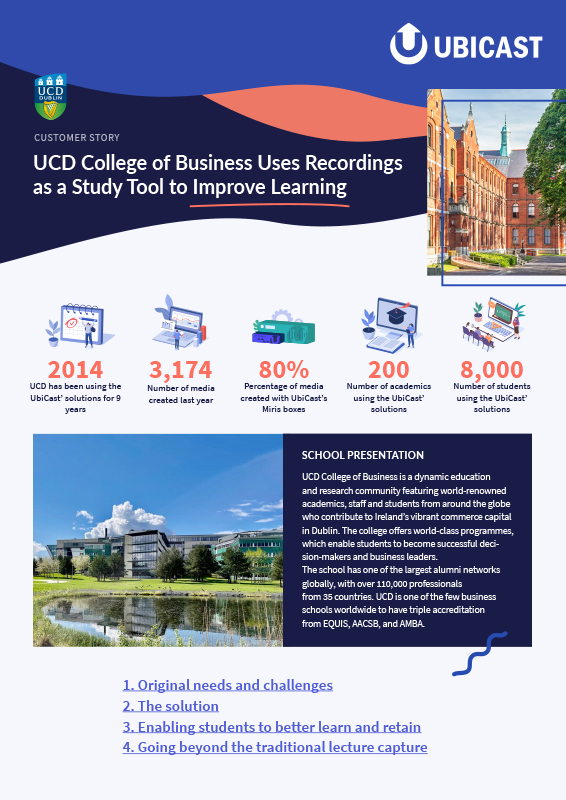 UBICAST

UCD DUBLIN

CUSTOMER STORY

UCD College of Business Uses Recordings as a Study Tool to Improve Learning

2014
UCD has been using the UbiCast' solutions for 9 years

3,174
Number of media created last year

80%
Percentage of media created with UbiCast's Miris boxes

200
Number of academics using the UbiCast' solutions

8,000
Number of students using the UbiCast' solutions

SCHOOL PRESENTATION

UCD College of Business is a dynamic education and research community featuring world-renowned academics, staff and students from around the globe who contribute to Ireland's vibrant commerce capital in Dublin. The college offers world-class programmes, which enable students to become successful decision-makers and business leaders.
The school has one of the largest alumni networks globally, with over 110,000 professionals from 35 countries. UCD is one of the few business schools worldwide to have triple accreditation from EQUIS, AACSB, and AMBA.

1. Original needs and challenges
2. The solution
3. Enabling students to better learn and retain
4. Going beyond the traditional lecture capture